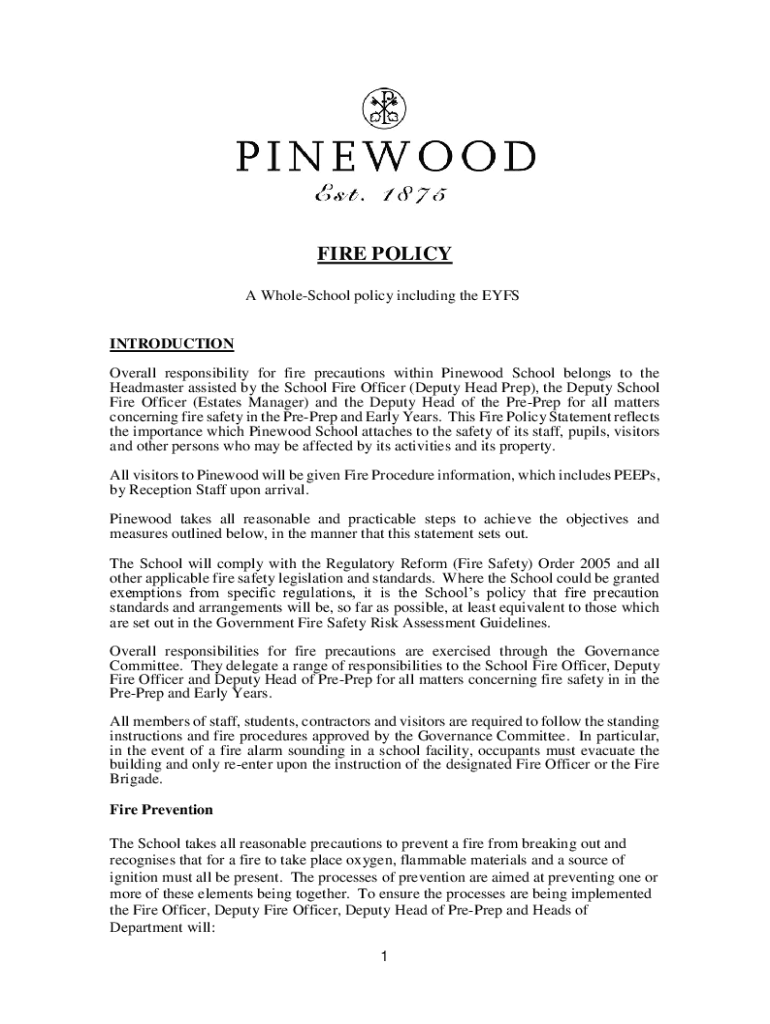 PINEWOOD
Est. 1875

FIRE POLICY

A Whole-School policy including the EYFS

INTRODUCTION

Overall responsibility for fire precautions within Pinewood School belongs to the Headmaster assisted by the School Fire Officer (Deputy Head Prep), the Deputy School Fire Officer (Estates Manager) and the Deputy Head of the Pre-Prep for all matters concerning fire safety in the Pre-Prep and Early Years. This Fire Policy Statement reflects the importance which Pinewood School attaches to the safety of its staff, pupils, visitors and other persons who may be affected by its activities and its property.

All visitors to Pinewood will be given Fire Procedure information, which includes PEEPs, by Reception Staff upon arrival.

Pinewood takes all reasonable and practicable steps to achieve the objectives and measures outlined below, in the manner that this statement sets out.

The School will comply with the Regulatory Reform (Fire Safety) Order 2005 and all other applicable fire safety legislation and standards. Where the School could be granted exemptions from specific regulations, it is the School's policy that fire precaution standards and arrangements will be, so far as possible, at least equivalent to those which are set out in the Government Fire Safety Risk Assessment Guidelines.

Overall responsibilities for fire precautions are exercised through the Governance Committee. They delegate a range of responsibilities to the School Fire Officer, Deputy Fire Officer and Deputy Head of Pre-Prep for all matters concerning fire safety in in the Pre-Prep and Early Years.

All members of staff, students, contractors and visitors are required to follow the standing instructions and fire procedures approved by the Governance Committee. In particular, in the event of a fire alarm sounding in a school facility, occupants must evacuate the building and only re-enter upon the instruction of the designated Fire Officer or the Fire Brigade.

Fire Prevention

The School takes all reasonable precautions to prevent a fire from breaking out and recognises that for a fire to take place oxygen, flammable materials and a source of ignition must all be present. The processes of prevention are aimed at preventing one or more of these elements being together. To ensure the processes are being implemented the Fire Officer, Deputy Fire Officer, Deputy Head of Pre-Prep and Heads of Department will:

1